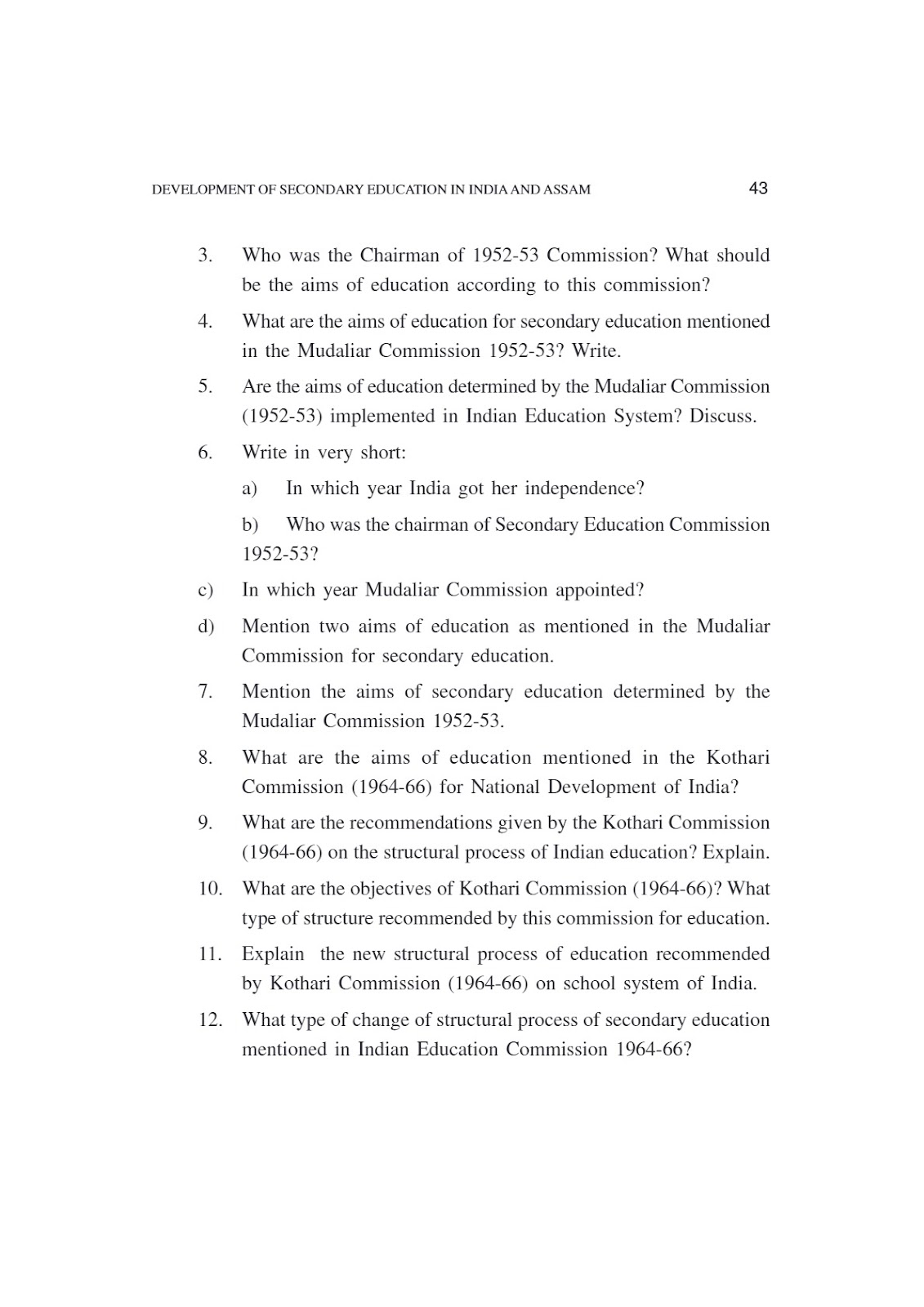 DEVELOPMENT OF SECONDARY EDUCATION IN INDIA AND ASSAM 43

3. Who was the Chairman of 1952-53 Commission? What should be the aims of education according to this commission?

4. What are the aims of education for secondary education mentioned in the Mudaliar Commission 1952-53? Write.

5. Are the aims of education determined by the Mudaliar Commission (1952-53) implemented in Indian Education System? Discuss.

6. Write in very short:

a) In which year India got her independence?

b) Who was the chairman of Secondary Education Commission 1952-53?

c) In which year Mudaliar Commission appointed?

d) Mention two aims of education as mentioned in the Mudaliar Commission for secondary education.

7. Mention the aims of secondary education determined by the Mudaliar Commission 1952-53.

8. What are the aims of education mentioned in the Kothari Commission (1964-66) for National Development of India?

9. What are the recommendations given by the Kothari Commission (1964-66) on the structural process of Indian education? Explain.

10. What are the objectives of Kothari Commission (1964-66)? What type of structure recommended by this commission for education.

11. Explain the new structural process of education recommended by Kothari Commission (1964-66) on school system of India.

12. What type of change of structural process of secondary education mentioned in Indian Education Commission 1964-66?